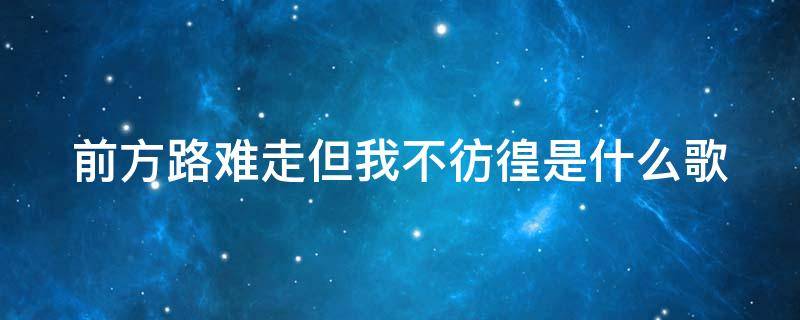 前方路难走但我不彷徨是什么歌